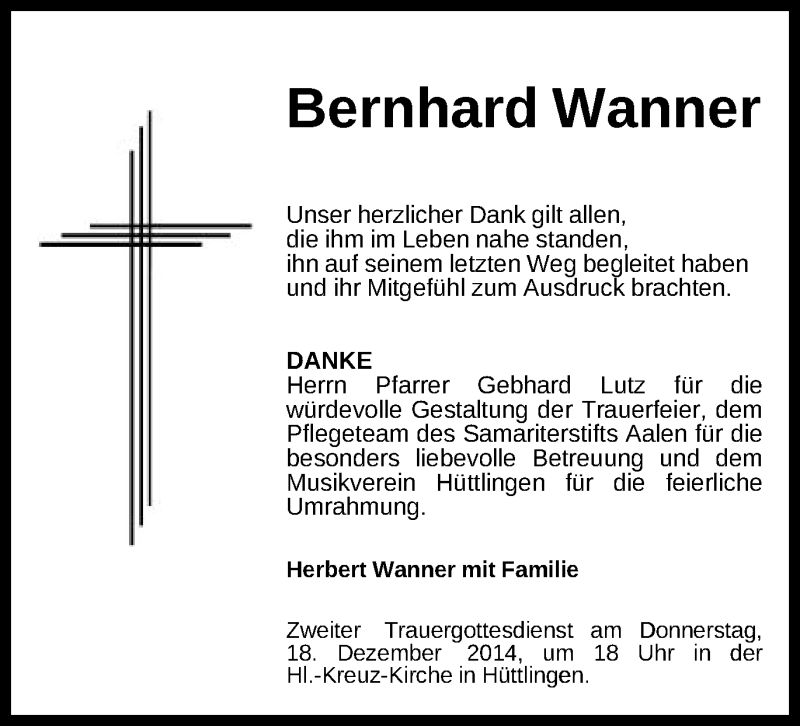 Bernhard Wanner

Unser herzlicher Dank gilt allen, die ihm im Leben nahe standen, ihn auf seinem letzten Weg begleitet haben und ihr Mitgefühl zum Ausdruck brachten.

DANKE
Herrn Pfarrer Gebhard Lutz für die würdevolle Gestaltung der Trauerfeier, dem Pflegeteam des Samariterstifts Aalen für die besonders liebevolle Betreuung und dem Musikverein Hüttlingen für die feierliche Umrahmung.

Herbert Wanner mit Familie

Zweiter Trauergottesdienst am Donnerstag, 18. Dezember 2014, um 18 Uhr in der Hl.-Kreuz-Kirche in Hüttlingen.